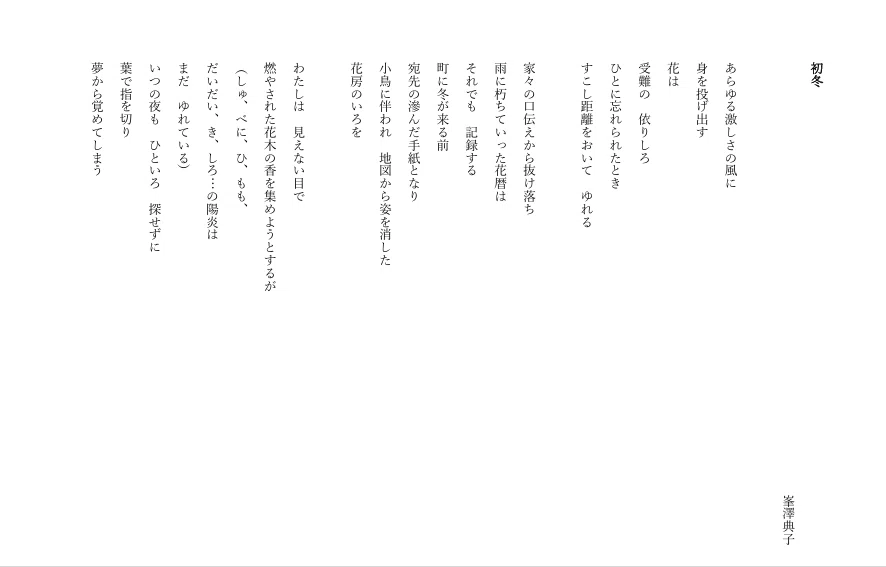 初冬

峯澤典子

あらゆる激しさの風に
身を投げ出す
花は
受難の　依りしろ
ひとに忘れられたとき
すこし距離をおいて　ゆれる

家々の口伝えから抜け落ち
雨に朽ちていった花暦は
それでも　記録する
町に冬が来る前
宛先の滲んだ手紙となり
小鳥に伴われ　地図から姿を消した
花房のいろを

わたしは　見えない目で
燃やされた花木の香を集めようとするが
(しゅ、べに、ひ、もも、
だいだい、き、しろ…の陽炎は
まだ　ゆれている)
いつの夜も　ひといろ　探せずに
葉で指を切り
夢から覚めてしまう